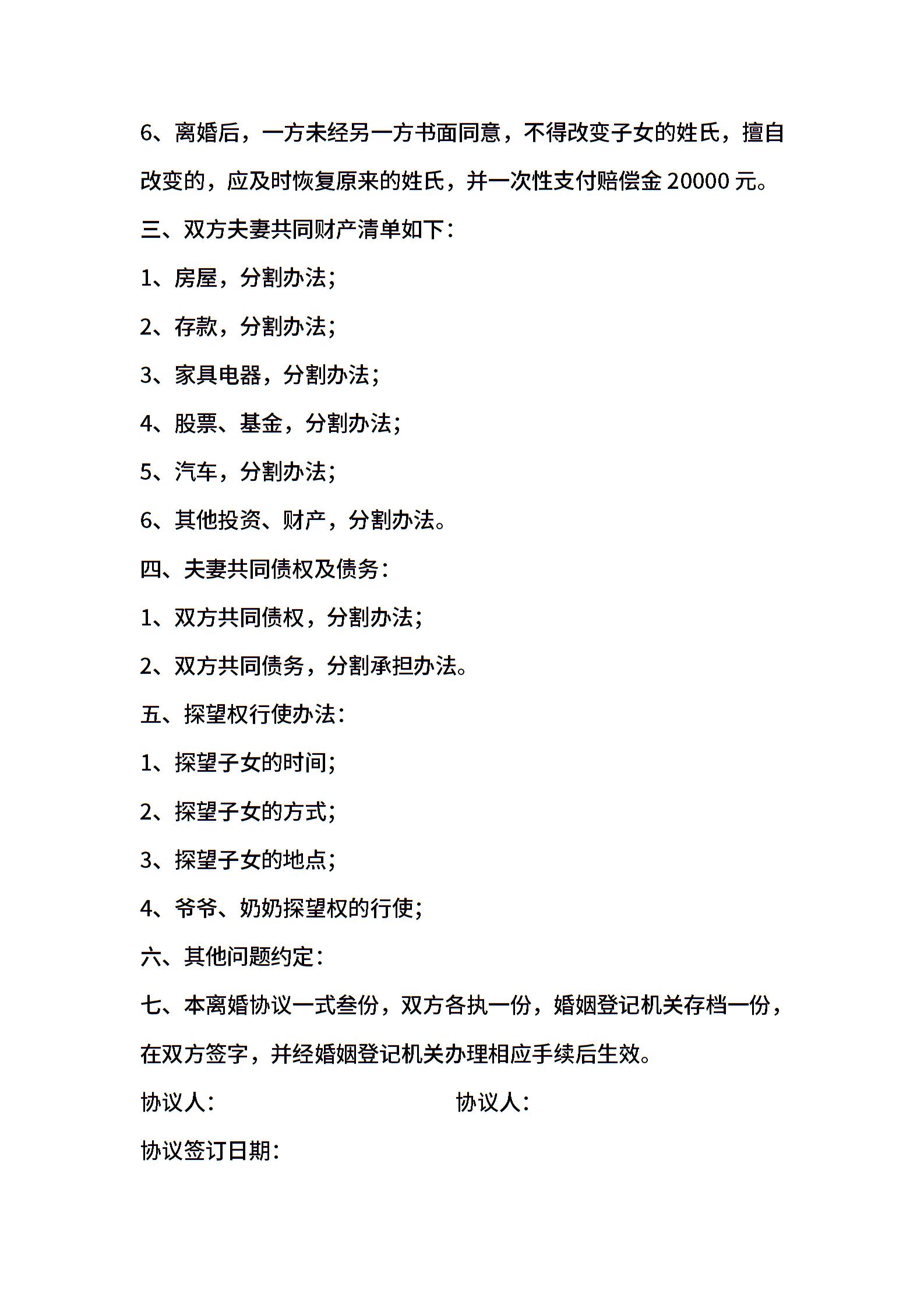 6、离婚后，一方未经另一方书面同意，不得改变子女的姓氏，擅自改变的，应及时恢复原来的姓氏，并一次性支付赔偿金 20000 元。

三、双方夫妻共同财产清单如下：

1、房屋，分割办法；

2、存款，分割办法；

3、家具电器，分割办法；

4、股票、基金，分割办法；

5、汽车，分割办法；

6、其他投资、财产，分割办法。

四、夫妻共同债权及债务：

1、双方共同债权，分割办法；

2、双方共同债务，分割承担办法。

五、探望权行使办法：

1、探望子女的时间；

2、探望子女的方式；

3、探望子女的地点；

4、爷爷、奶奶探望权的行使；

六、其他问题约定：

七、本离婚协议一式叁份，双方各执一份，婚姻登记机关存档一份，在双方签字，并经婚姻登记机关办理相应手续后生效。

协议人：

协议人：

协议签订日期：